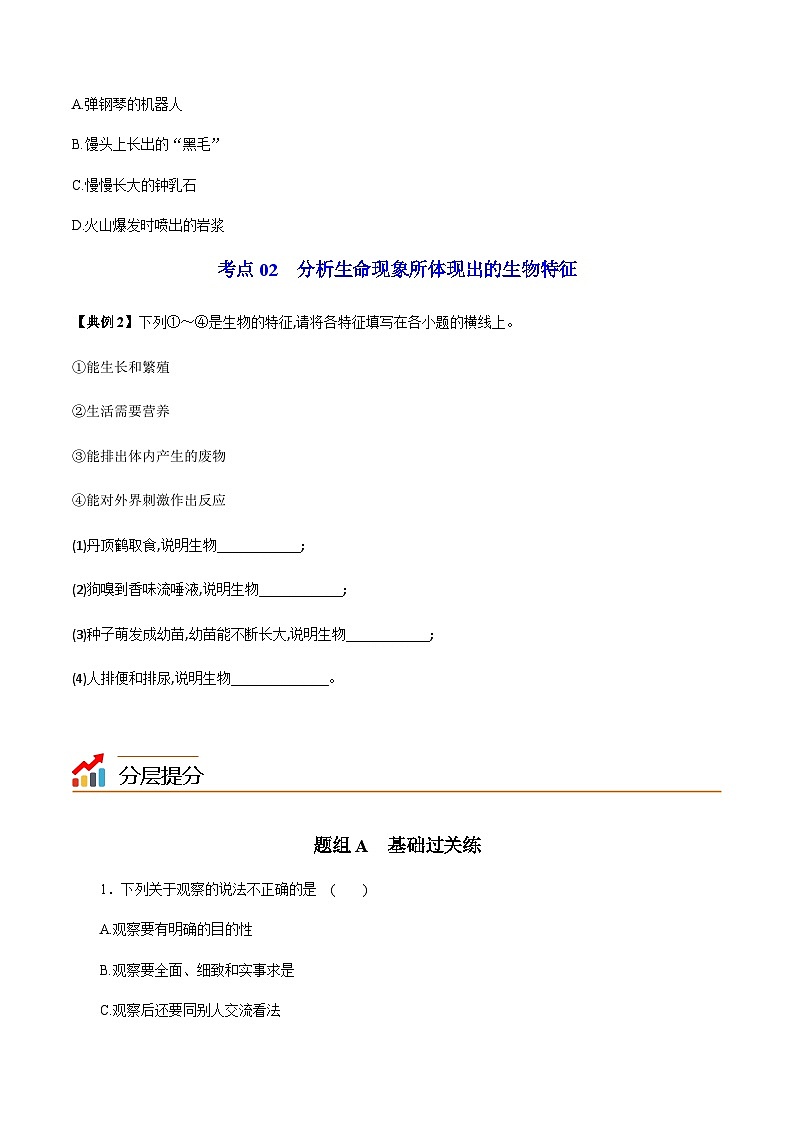 A.弹钢琴的机器人

B.馒头上长出的“黑毛”

C.慢慢长大的钟乳石

D.火山爆发时喷出的岩浆

考点 02　分析生命现象所体现出的生物特征

【典例 2】下列①～④是生物的特征,请将各特征填写在各小题的横线上。

①能生长和繁殖

②生活需要营养

③能排出体内产生的废物

④能对外界刺激作出反应

(1)丹顶鹤取食,说明生物____________;

(2)狗嗅到香味流唾液,说明生物____________;

(3)种子萌发成幼苗,幼苗能不断长大,说明生物____________;

(4)人排便和排尿,说明生物______________。

分层提分

题组 A　基础过关练

1．下列关于观察的说法不正确的是　(　　)

A.观察要有明确的目的性

B.观察要全面、细致和实事求是

C.观察后还要同别人交流看法